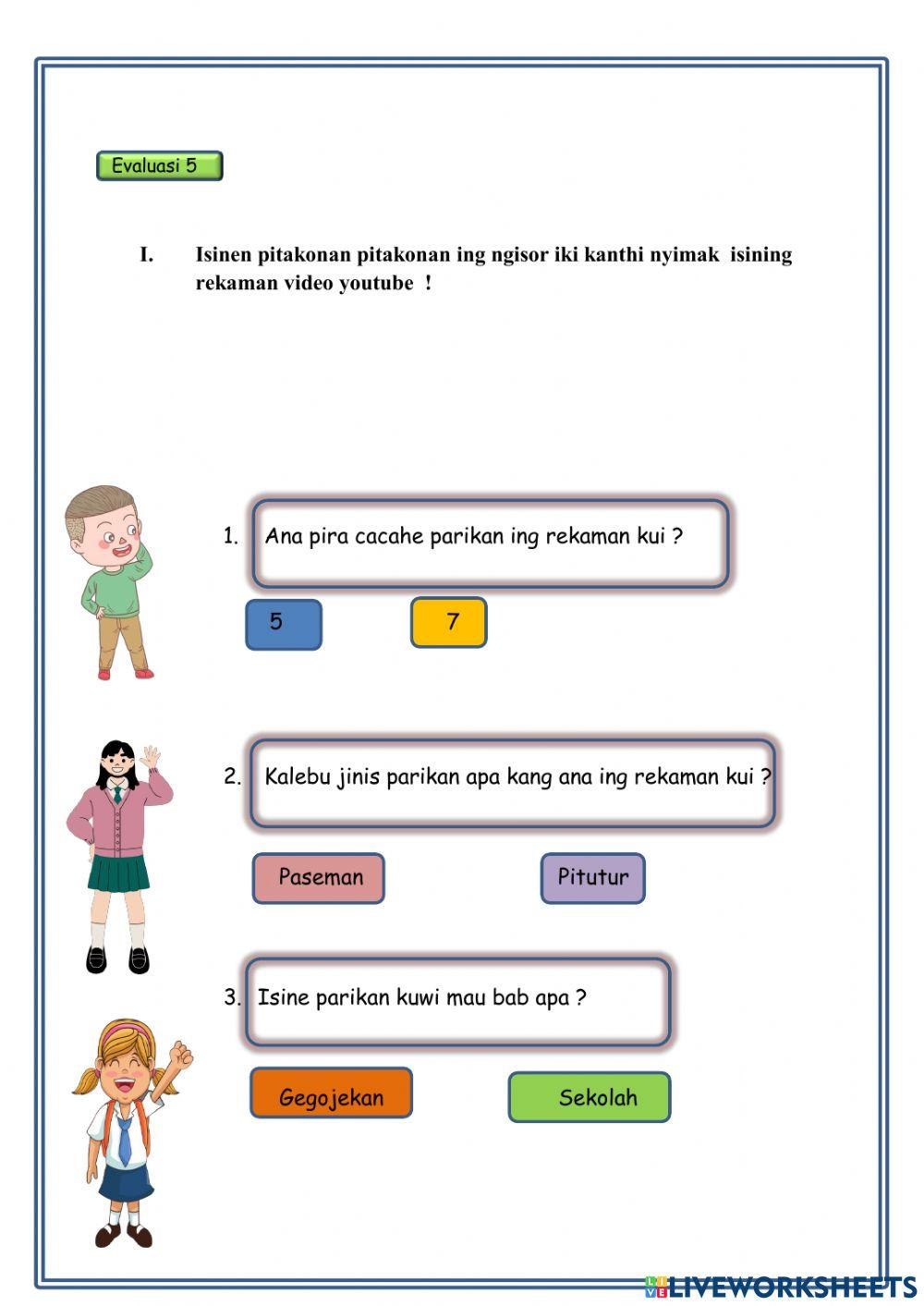 Evaluasi 5

I. Isinen pitakonan pitakonan ing ngisor iki kanthi nyimak isining rekaman video youtube !

1. Ana pira cacahe parikan ing rekaman kui ?

5

7

2. Kalebu jinis parikan apa kang ana ing rekaman kui ?

Paseman

Pitutur

3. Isine parikan kuwi mau bab apa ?

Gegojekan

Sekolah

LIVEWORKSHEETS